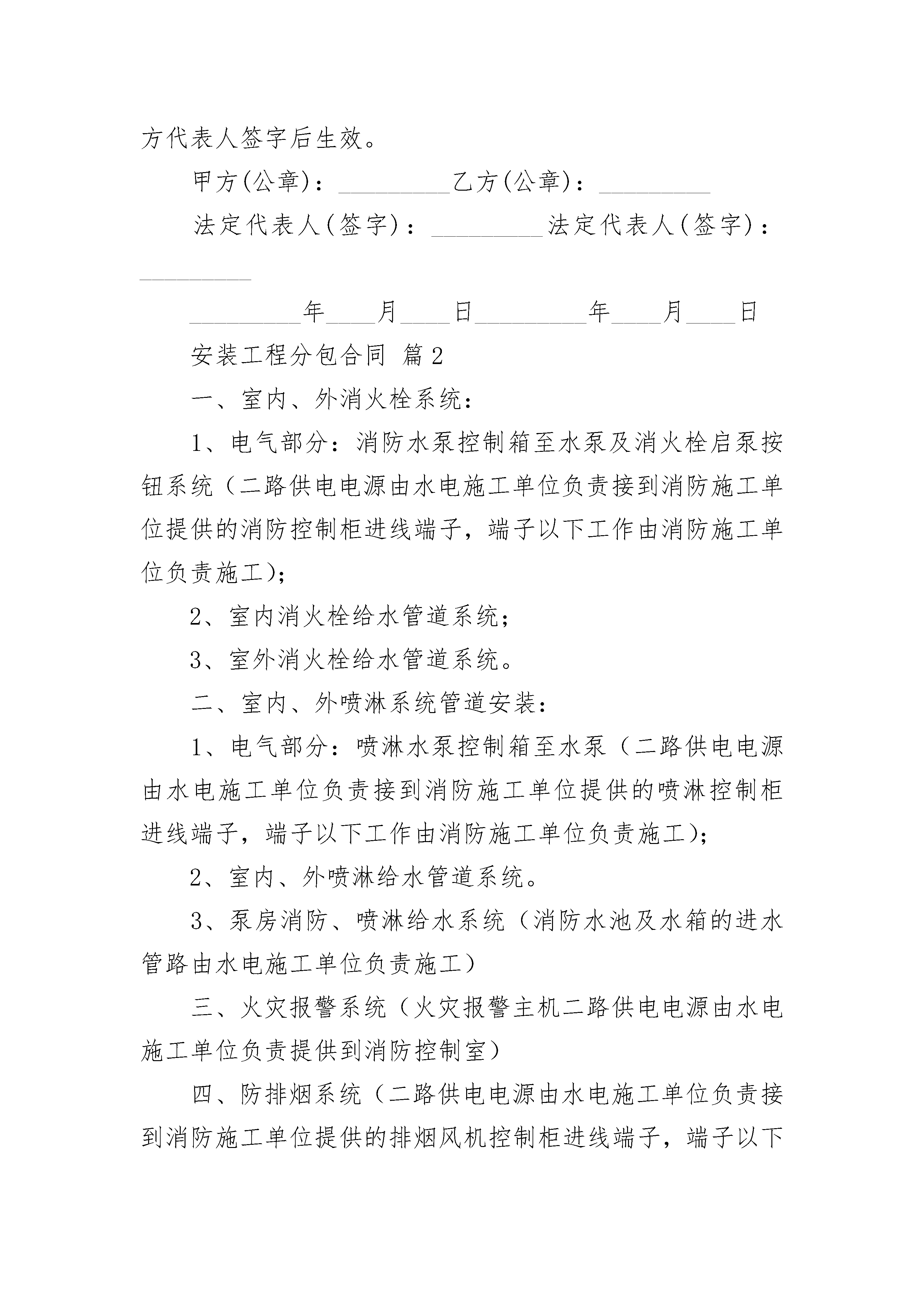 方代表人签字后生效。

甲方(公章)：_________乙方(公章)：_________

法定代表人(签字)：_________法定代表人(签字)：_________

_________年____月____日_________年____月____日

安装工程分包合同 篇2

一、室内、外消火栓系统：

1、电气部分：消防水泵控制箱至水泵及消火栓启泵按钮系统（二路供电电源由水电施工单位负责接到消防施工单位提供的消防控制柜进线端子，端子以下工作由消防施工单位负责施工)；

2、室内消火栓给水管道系统；

3、室外消火栓给水管道系统。

二、室内、外喷淋系统管道安装：

1、电气部分：喷淋水泵控制箱至水泵（二路供电电源由水电施工单位负责接到消防施工单位提供的喷淋控制柜进线端子，端子以下工作由消防施工单位负责施工)；

2、室内、外喷淋给水管道系统。

3、泵房消防、喷淋给水系统（消防水池及水箱的进水管路由水电施工单位负责施工）

三、火灾报警系统（火灾报警主机二路供电电源由水电施工单位负责提供到消防控制室）

四、防排烟系统（二路供电电源由水电施工单位负责接到消防施工单位提供的排烟风机控制柜进线端子，端子以下